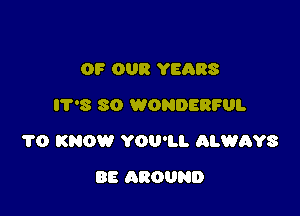 OF OUR YEARS

IT'S SO WONDERFUL

TO KNOW YOU'LL ALWAYS

BE AROUND